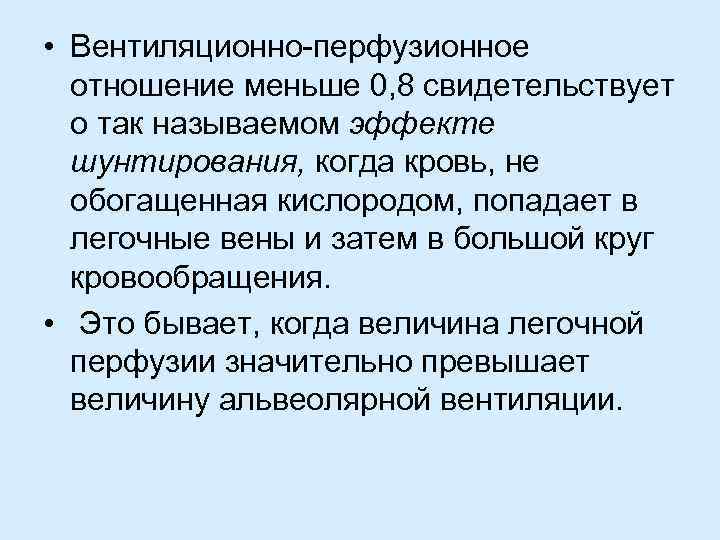 • Вентиляционно-перфузионное отношение меньше 0,8 свидетельствует о так называемом эффекте шунтирования, когда кровь, не обогащенная кислородом, попадает в легочные вены и затем в большой круг кровообращения.

• Это бывает, когда величина легочной перфузии значительно превышает величину альвеолярной вентиляции.